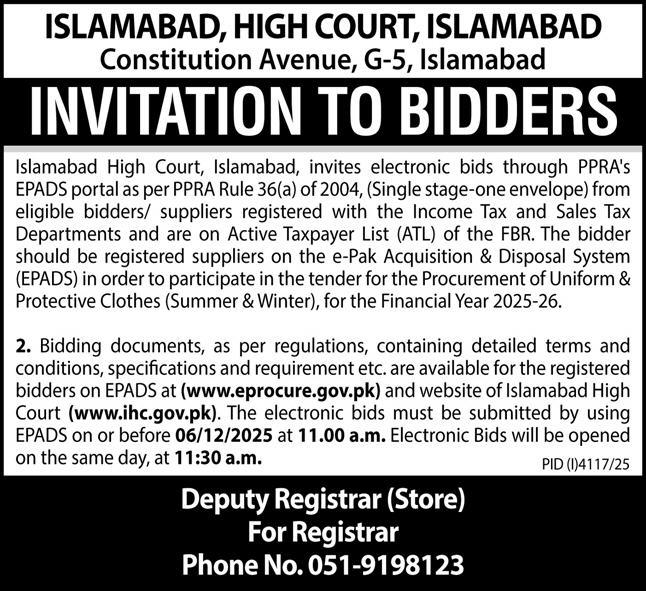 ISLAMABAD, HIGH COURT, ISLAMABAD
Constitution Avenue, G-5, Islamabad

INVITATION TO BIDDERS

Islamabad High Court, Islamabad, invites electronic bids through PPRA's EPADS portal as per PPRA Rule 36(a) of 2004, (Single stage-one envelope) from eligible bidders/ suppliers registered with the Income Tax and Sales Tax Departments and are on Active Taxpayer List (ATL) of the FBR. The bidder should be registered suppliers on the e-Pak Acquisition & Disposal System (EPADS) in order to participate in the tender for the Procurement of Uniform & Protective Clothes (Summer & Winter), for the Financial Year 2025-26.

2. Bidding documents, as per regulations, containing detailed terms and conditions, specifications and requirement etc. are available for the registered bidders on EPADS at (www.eprocure.gov.pk) and website of Islamabad High Court (www.ihc.gov.pk). The electronic bids must be submitted by using EPADS on or before 06/12/2025 at 11.00 a.m. Electronic Bids will be opened on the same day, at 11:30 a.m.

PID (I)4117/25

Deputy Registrar (Store)
For Registrar
Phone No. 051-9198123